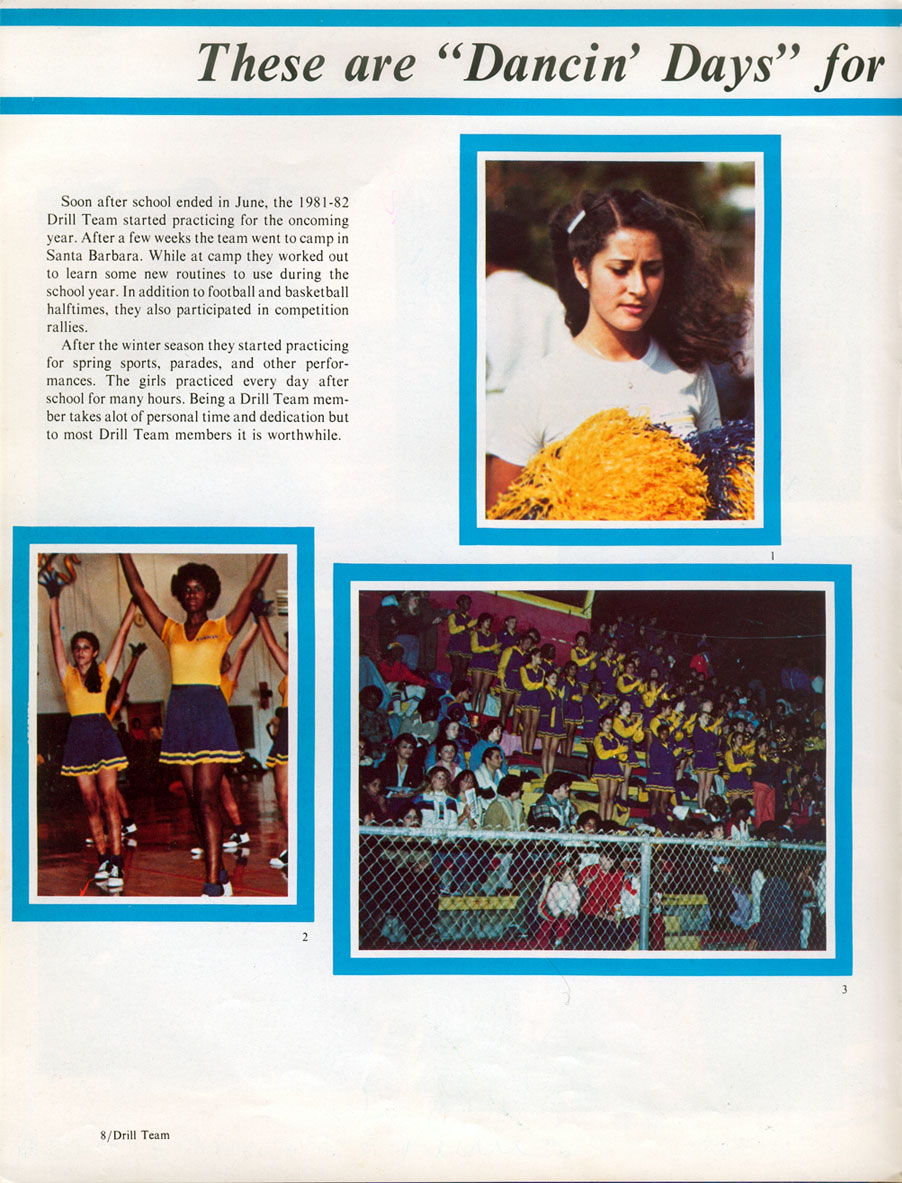 These are "Dancin' Days" for

Soon after school ended in June, the 1981-82 Drill Team started practicing for the oncoming year. After a few weeks the team went to camp in Santa Barbara. While at camp they worked out to learn some new routines to use during the school year. In addition to football and basketball halftimes, they also participated in competition rallies.

After the winter season they started practicing for spring sports, parades, and other performances. The girls practiced every day after school for many hours. Being a Drill Team member takes alot of personal time and dedication but to most Drill Team members it is worthwhile.

1

2

3

8/Drill Team